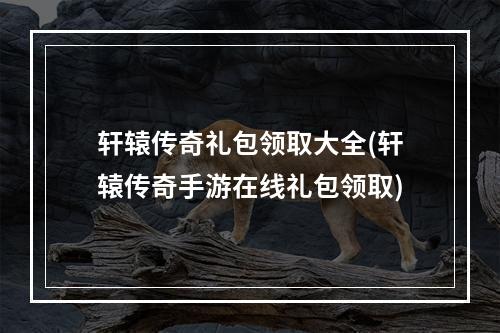 轩辕传奇礼包领取大全(轩辕传奇手游在线礼包领取)